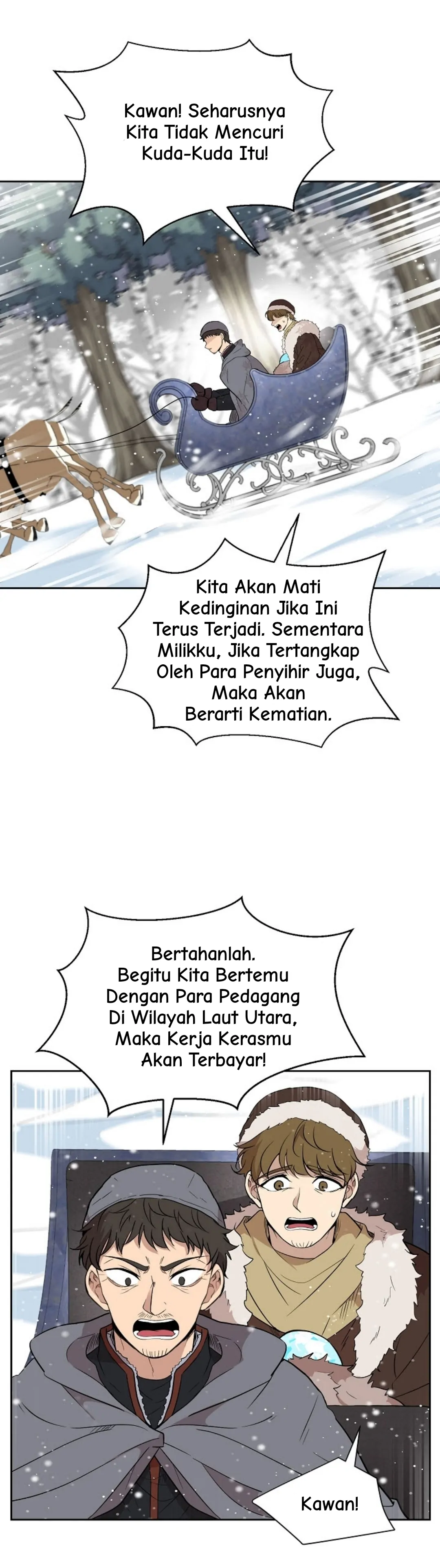 Kawan! Seharusnya Kita Tidak Mencuri Kuda-Kuda Itu!

Kita Akan Mati Kedinginan Jika Ini Terus Terjadi. Sementara Milikku, Jika Tertangkap Oleh Para Penyihir Juga, Maka Akan Berarti Kematian.

Bertahanlah. Begitu Kita Bertemu Dengan Para Pedagang Di Wilayah Laut Utara, Maka Kerja Kerasmu Akan Terbayar!

Kawan!